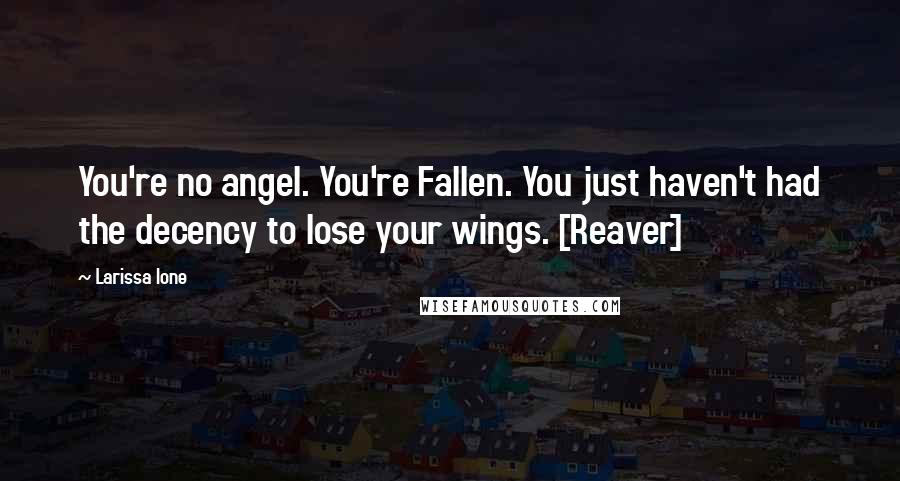 You're no angel. You're Fallen. You just haven't had the decency to lose your wings. [Reaver]

~ Larissa Ione

WISEFAMOUSQUOTES.COM